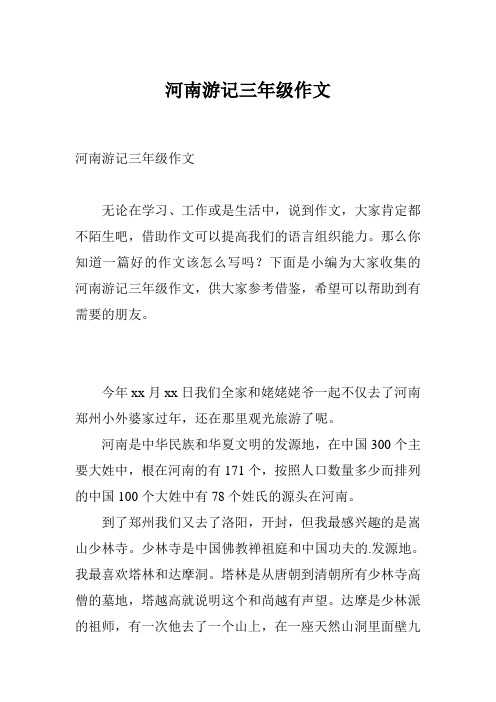 河南游记三年级作文

河南游记三年级作文

无论在学习、工作或是生活中，说到作文，大家肯定都不陌生吧，借助作文可以提高我们的语言组织能力。那么你知道一篇好的作文该怎么写吗？下面是小编为大家收集的河南游记三年级作文，供大家参考借鉴，希望可以帮助到有需要的朋友。

今年 xx 月 xx 日我们全家和姥姥姥爷一起不仅去了河南郑州小外婆家过年，还在那里观光旅游了呢。

河南是中华民族和华夏文明的发源地，在中国 300 个主要大姓中，根在河南的有 171 个，按照人口数量多少而排列的中国 100 个大姓中有 78 个姓氏的源头在河南。

到了郑州我们又去了洛阳，开封，但我最感兴趣的是嵩山少林寺。少林寺是中国佛教禅祖庭和中国功夫的.发源地。我最喜欢塔林和达摩洞。塔林是从唐朝到清朝所有少林寺高僧的墓地，塔越高就说明这个和尚越有声望。达摩是少林派的祖师，有一次他去了一个山上，在一座天然山洞里面壁九